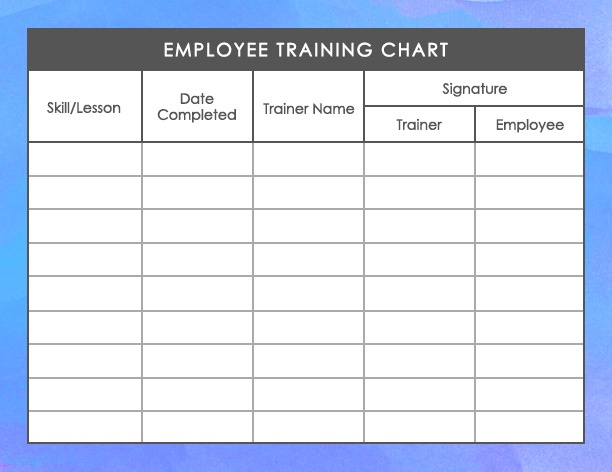 EMPLOYEE TRAINING CHART

| Skill/Lesson | Date Completed | Trainer Name | Signature | |
|---|---|---|---|---|
| | | | Trainer | Employee |
| | | | | |
| | | | | |
| | | | | |
| | | | | |
| | | | | |
| | | | | |
| | | | | |
| | | | | |
| | | | | |